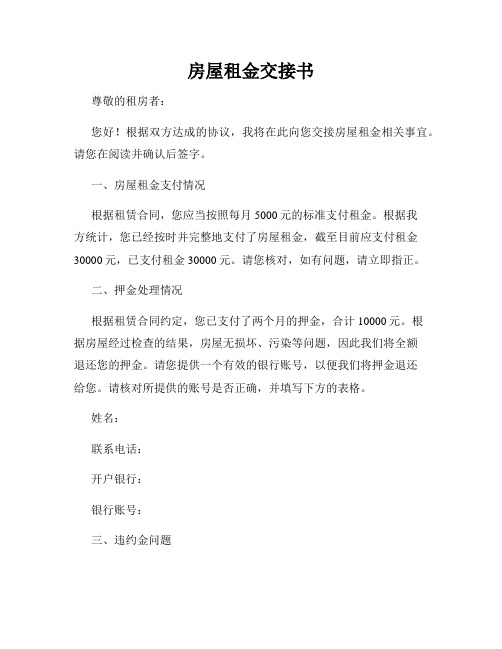 房屋租金交接书

尊敬的租房者：

您好！根据双方达成的协议，我将在此向您交接房屋租金相关事宜。请您在阅读并确认后签字。

一、房屋租金支付情况

根据租赁合同，您应当按照每月 5000 元的标准支付租金。根据我方统计，您已经按时并完整地支付了房屋租金，截至目前应支付租金 30000 元，已支付租金 30000 元。请您核对，如有问题，请立即指正。

二、押金处理情况

根据租赁合同约定，您已支付了两个月的押金，合计 10000 元。根据房屋经过检查的结果，房屋无损坏、污染等问题，因此我们将全额退还您的押金。请您提供一个有效的银行账号，以便我们将押金退还给您。请核对所提供的账号是否正确，并填写下方的表格。

姓名：

联系电话：

开户银行：

银行账号：

三、违约金问题